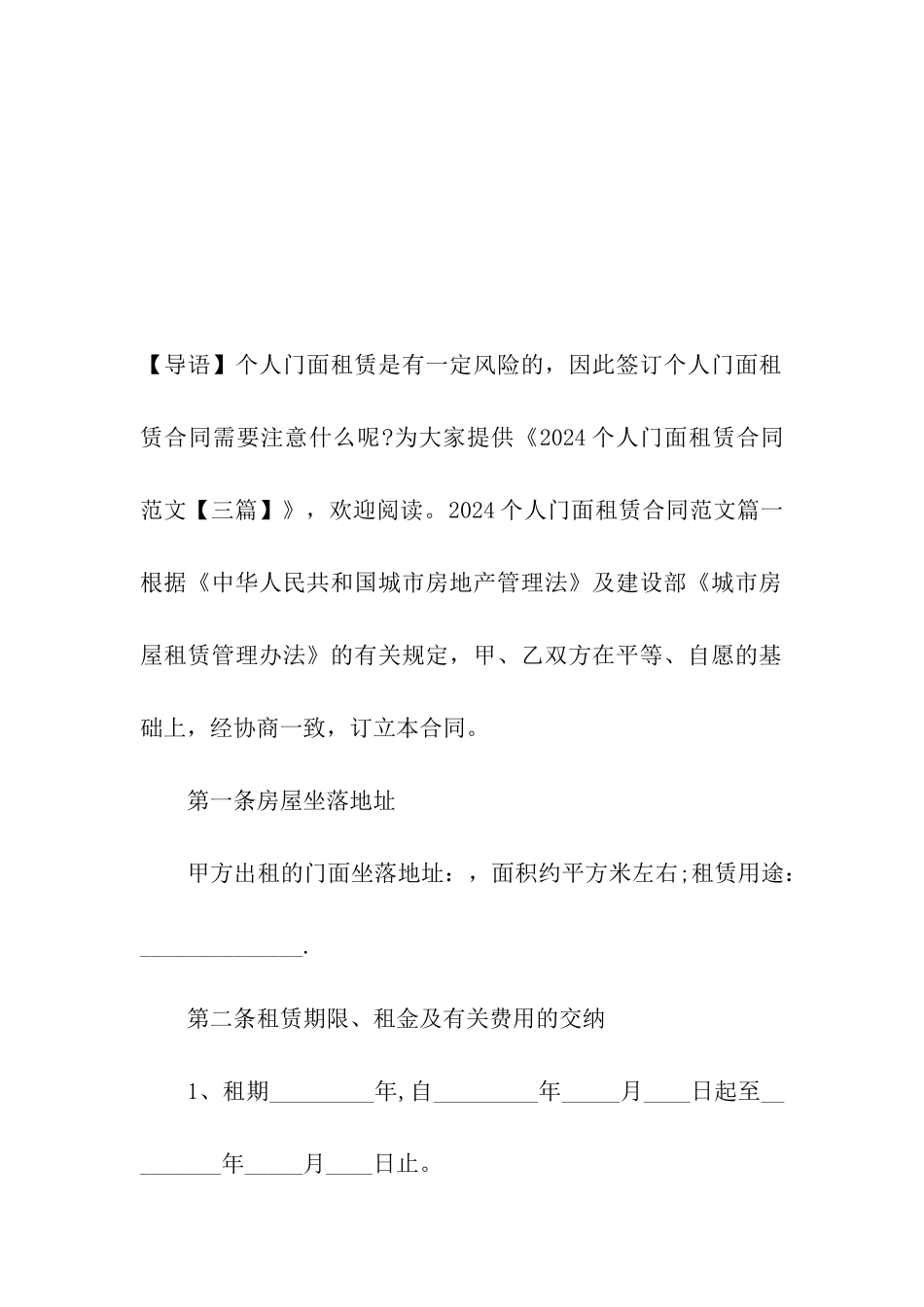 【导语】个人门面租赁是有一定风险的，因此签订个人门面租赁合同需要注意什么呢?为大家提供《2024个人门面租赁合同范文【三篇】》，欢迎阅读。2024个人门面租赁合同范文篇一根据《中华人民共和国城市房地产管理法》及建设部《城市房屋租赁管理办法》的有关规定，甲、乙双方在平等、自愿的基础上，经协商一致，订立本合同。

第一条房屋坐落地址

甲方出租的门面坐落地址：，面积约平方米左右;租赁用途：______________.

第二条租赁期限、租金及有关费用的交纳

1、租期_________年,自_________年_____月____日起至_________年_____月____日止。